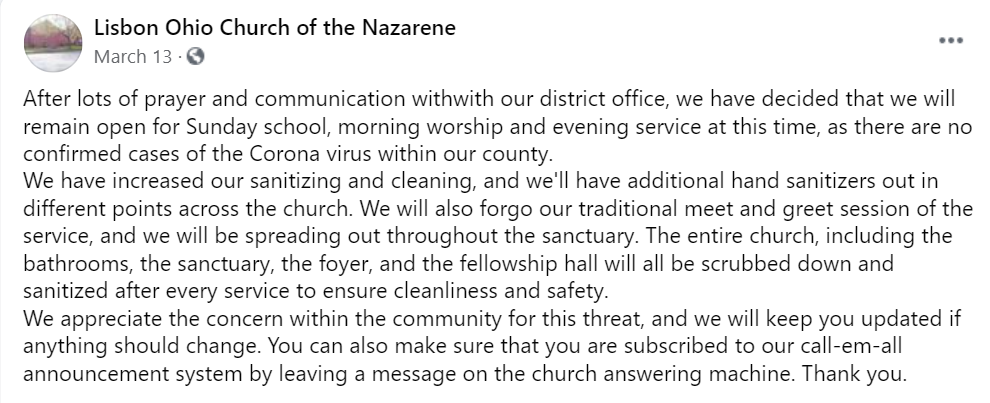 Lisbon Ohio Church of the Nazarene
March 13 ·

After lots of prayer and communication withwith our district office, we have decided that we will remain open for Sunday school, morning worship and evening service at this time, as there are no confirmed cases of the Corona virus within our county.
We have increased our sanitizing and cleaning, and we'll have additional hand sanitizers out in different points across the church. We will also forgo our traditional meet and greet session of the service, and we will be spreading out throughout the sanctuary. The entire church, including the bathrooms, the sanctuary, the foyer, and the fellowship hall will all be scrubbed down and sanitized after every service to ensure cleanliness and safety.
We appreciate the concern within the community for this threat, and we will keep you updated if anything should change. You can also make sure that you are subscribed to our call-em-all announcement system by leaving a message on the church answering machine. Thank you.